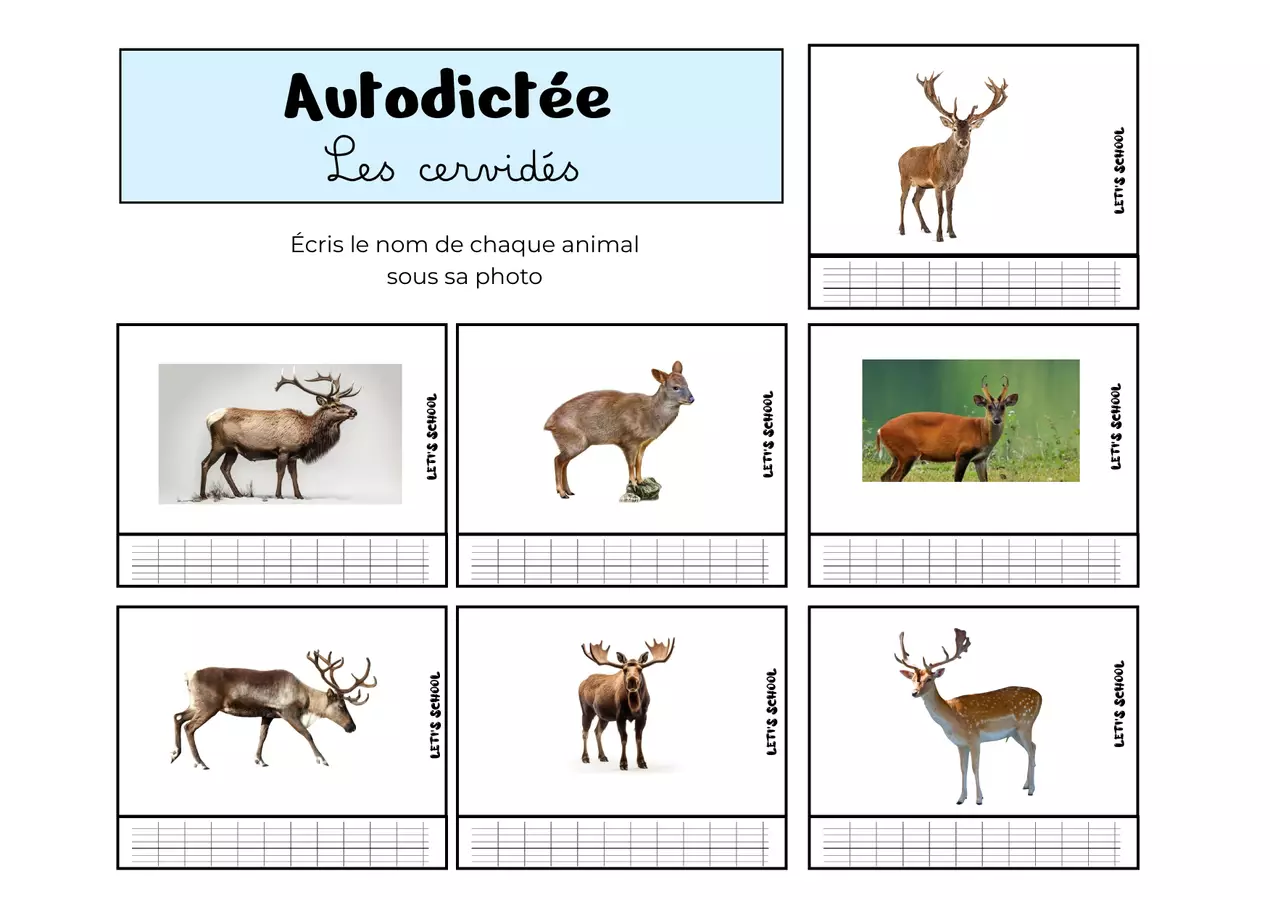 Autodictée
Les cervidés

Écris le nom de chaque animal sous sa photo

LETI'S SCHOOL

LETI'S SCHOOL

LETI'S SCHOOL

LETI'S SCHOOL

LETI'S SCHOOL

LETI'S SCHOOL

LETI'S SCHOOL